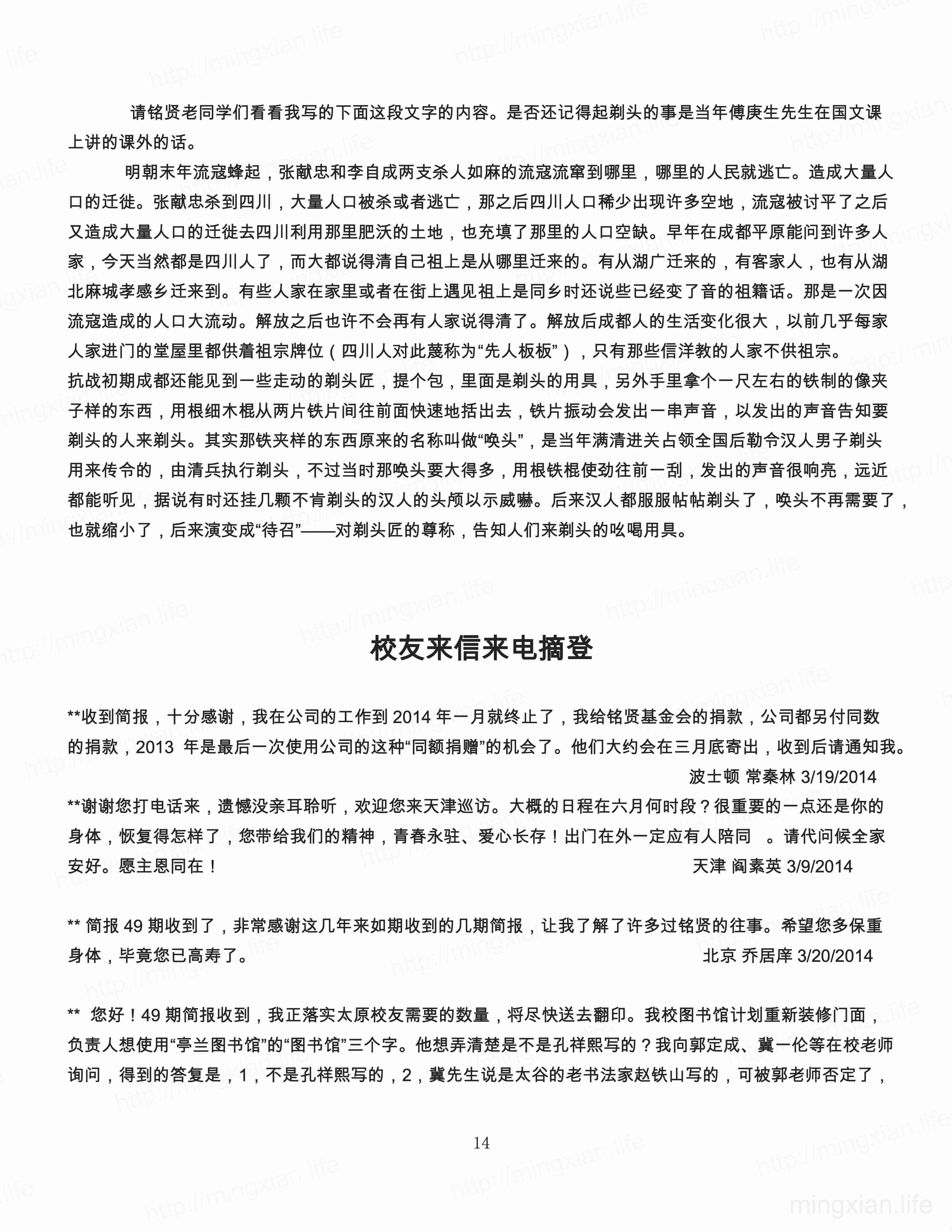 请铭贤老同学们看看我写的下面这段文字的内容。是否还记得起剃头的事是当年傅庚生先生在国文课上讲的课外的话。

明朝末年流寇蜂起，张献忠和李自成两支杀人如麻的流寇流窜到哪里，哪里的人民就逃亡。造成大量人口的迁徙。张献忠杀到四川，大量人口被杀或者逃亡，那之后四川人口稀少出现许多空地，流寇被讨平了之后又造成大量人口的迁徙去四川利用那里肥沃的土地，也充填了那里的人口空缺。早年在成都平原能问到许多人家，今天当然都是四川人了，而大都说得清自己祖上是从哪里迁来的。有从湖广迁来的，有客家人，也有从湖北麻城孝感乡迁来到。有些人家在家里或者在街上遇见祖上是同乡时还说些已经变了音的祖籍话。那是一次因流寇造成的人口大流动。解放之后也许不会再有人家说得清了。解放后成都人的生活变化很大，以前几乎每家人家进门的堂屋里都供着祖宗牌位（四川人对此蔑称为“先人板板”），只有那些信洋教的人家不供祖宗。
抗战初期成都还能见到一些走动的剃头匠，提个包，里面是剃头的用具，另外手里拿个一尺左右的铁制的像夹子样的东西，用根细木棍从两片铁片间往前面快速地括出去，铁片振动会发出一串声音，以发出的声音告知要剃头的人来剃头。其实那铁夹样的东西原来的名称叫做“唤头”，是当年满清进关占领全国后勒令汉人男子剃头用来传令的，由清兵执行剃头，不过当时那唤头要大得多，用根铁棍使劲往前一刮，发出的声音很响亮，远近都能听见，据说有时还挂几颗不肯剃头的汉人的头颅以示威吓。后来汉人都服服帖帖剃头了，唤头不再需要了，也就缩小了，后来演变成“待召”——对剃头匠的尊称，告知人们来剃头的吆喝用具。

校友来信来电摘登

**收到简报，十分感谢，我在公司的工作到 2014 年一月就终止了，我给铭贤基金会的捐款，公司都另付同数的捐款，2013 年是最后一次使用公司的这种“同额捐赠”的机会了。他们大约会在三月底寄出，收到后请通知我。
波士顿 常秦林 3/19/2014

**谢谢您打电话来，遗憾没亲耳聆听，欢迎您来天津巡访。大概的日程在六月何时段？很重要的一点还是你的身体，恢复得怎样了，您带给我们的精神，青春永驻、爱心长存！出门在外一定应有人陪同 。请代问候全家安好。愿主恩同在！
天津 阎素英 3/9/2014

** 简报 49 期收到了，非常感谢这几年来如期收到的几期简报，让我了解了许多过铭贤的往事。希望您多保重身体，毕竟您已高寿了。
北京 乔居庠 3/20/2014

** 您好！49 期简报收到，我正落实太原校友需要的数量，将尽快送去翻印。我校图书馆计划重新装修门面，负责人想使用“亭兰图书馆”的“图书馆”三个字。他想弄清楚是不是孔祥熙写的？我向郭定成、冀一伦等在校老师询问，得到的答复是，1，不是孔祥熙写的，2，冀先生说是太谷的老书法家赵铁山写的，可被郭老师否定了，

14

mingxian.life